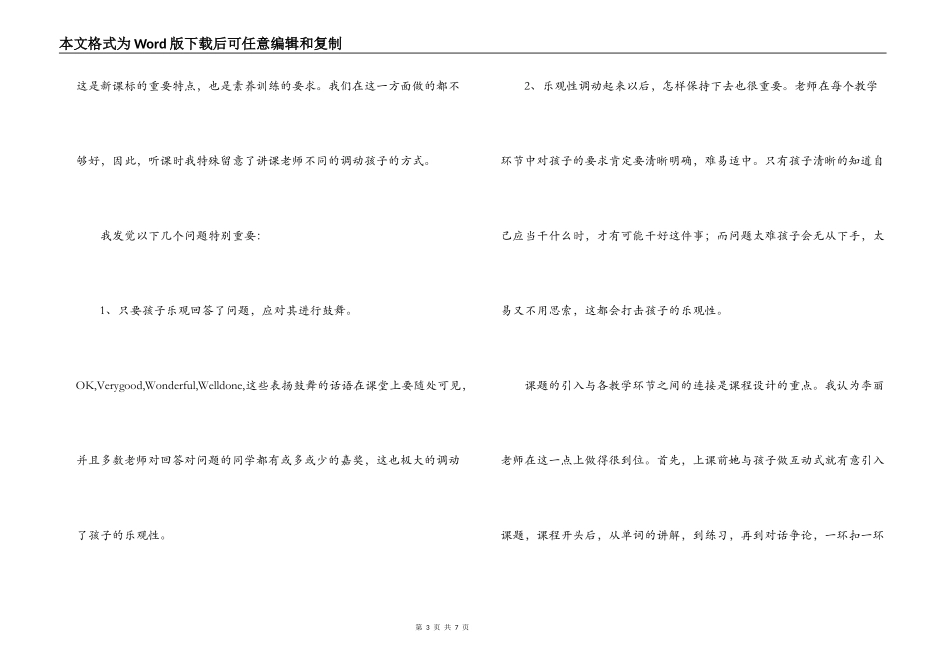 本文格式为Word版下载后可任意编辑和复制

这是新课标的重要特点，也是素养训练的要求。我们在这一方面做的都不够好，因此，听课时我特殊留意了讲课老师不同的调动孩子的方式。

我发觉以下几个问题特别重要：

1、只要孩子乐观回答了问题，应对其进行鼓舞。

OK,Verygood,Wonderful,Welldone,这些表扬鼓舞的话语在课堂上要随处可见，并且多数老师对回答对问题的同学都有或多或少的嘉奖，这也极大的调动了孩子的乐观性。

2、乐观性调动起来以后，怎样保持下去也很重要。老师在每个教学环节中对孩子的要求肯定要清晰明确，难易适中。只有孩子清晰的知道自己应当干什么时，才有可能干好这件事；而问题太难孩子会无从下手，太易又不用思索，这都会打击孩子的乐观性。

课题的引入与各教学环节之间的连接是课程设计的重点。我认为李丽老师在这一点上做得很到位。首先，上课前她与孩子做互动式就有意引入课题，课程开头后，从单词的讲解，到练习，再到对话争论，一环扣一环

第 3 页 共 7 页